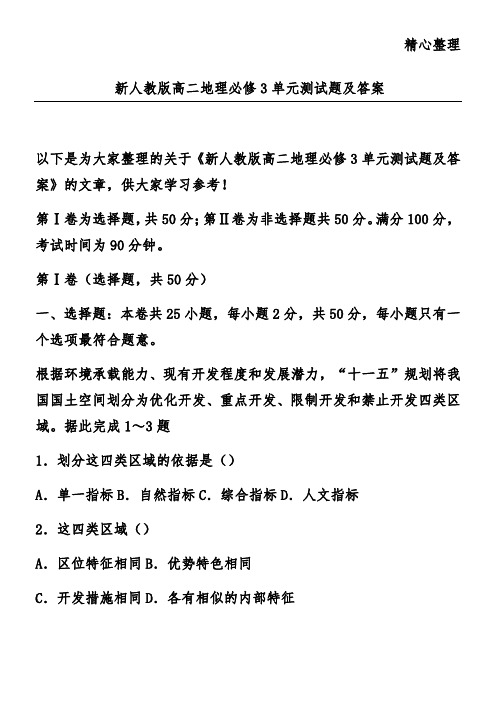 精心整理

新人教版高二地理必修3单元测试题及答案

以下是为大家整理的关于《新人教版高二地理必修3单元测试题及答案》的文章，供大家学习参考！

第Ⅰ卷为选择题，共50分；第Ⅱ卷为非选择题共50分。满分100分，考试时间为90分钟。

第Ⅰ卷（选择题，共50分）

一、选择题：本卷共25小题，每小题2分，共50分，每小题只有一个选项最符合题意。

根据环境承载能力、现有开发程度和发展潜力，“十一五”规划将我国国土空间划分为优化开发、重点开发、限制开发和禁止开发四类区域。据此完成1～3题

1．划分这四类区域的依据是（）

A．单一指标B．自然指标C．综合指标D．人文指标

2．这四类区域（）

A．区位特征相同B．优势特色相同

C．开发措施相同D．各有相似的内部特征